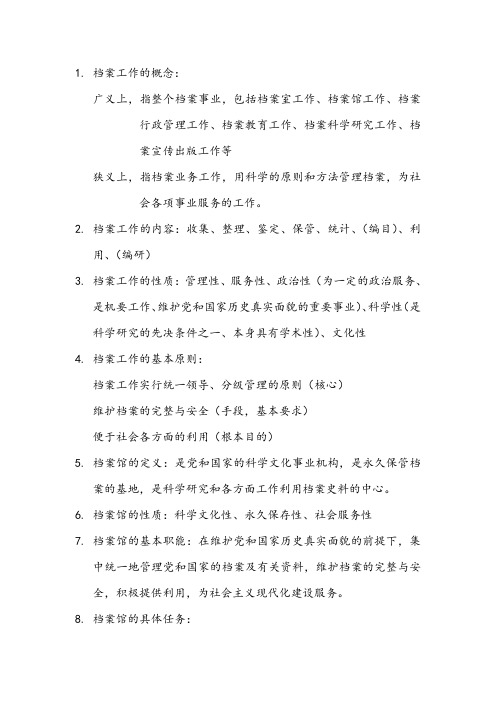 1. 档案工作的概念：

广义上，指整个档案事业，包括档案室工作、档案馆工作、档案行政管理工作、档案教育工作、档案科学研究工作、档案宣传出版工作等

狭义上，指档案业务工作，用科学的原则和方法管理档案，为社会各项事业服务的工作。

2. 档案工作的内容：收集、整理、鉴定、保管、统计、（编目）、利用、（编研）

3. 档案工作的性质：管理性、服务性、政治性（为一定的政治服务、是机要工作、维护党和国家历史真实面貌的重要事业）、科学性（是科学研究的先决条件之一、本身具有学术性）、文化性

4. 档案工作的基本原则：

档案工作实行统一领导、分级管理的原则（核心）

维护档案的完整与安全（手段，基本要求）

便于社会各方面的利用（根本目的）

5. 档案馆的定义：是党和国家的科学文化事业机构，是永久保管档案的基地，是科学研究和各方面工作利用档案史料的中心。

6. 档案馆的性质：科学文化性、永久保存性、社会服务性

7. 档案馆的基本职能：在维护党和国家历史真实面貌的前提下，集中统一地管理党和国家的档案及有关资料，维护档案的完整与安全，积极提供利用，为社会主义现代化建设服务。

8. 档案馆的具体任务：